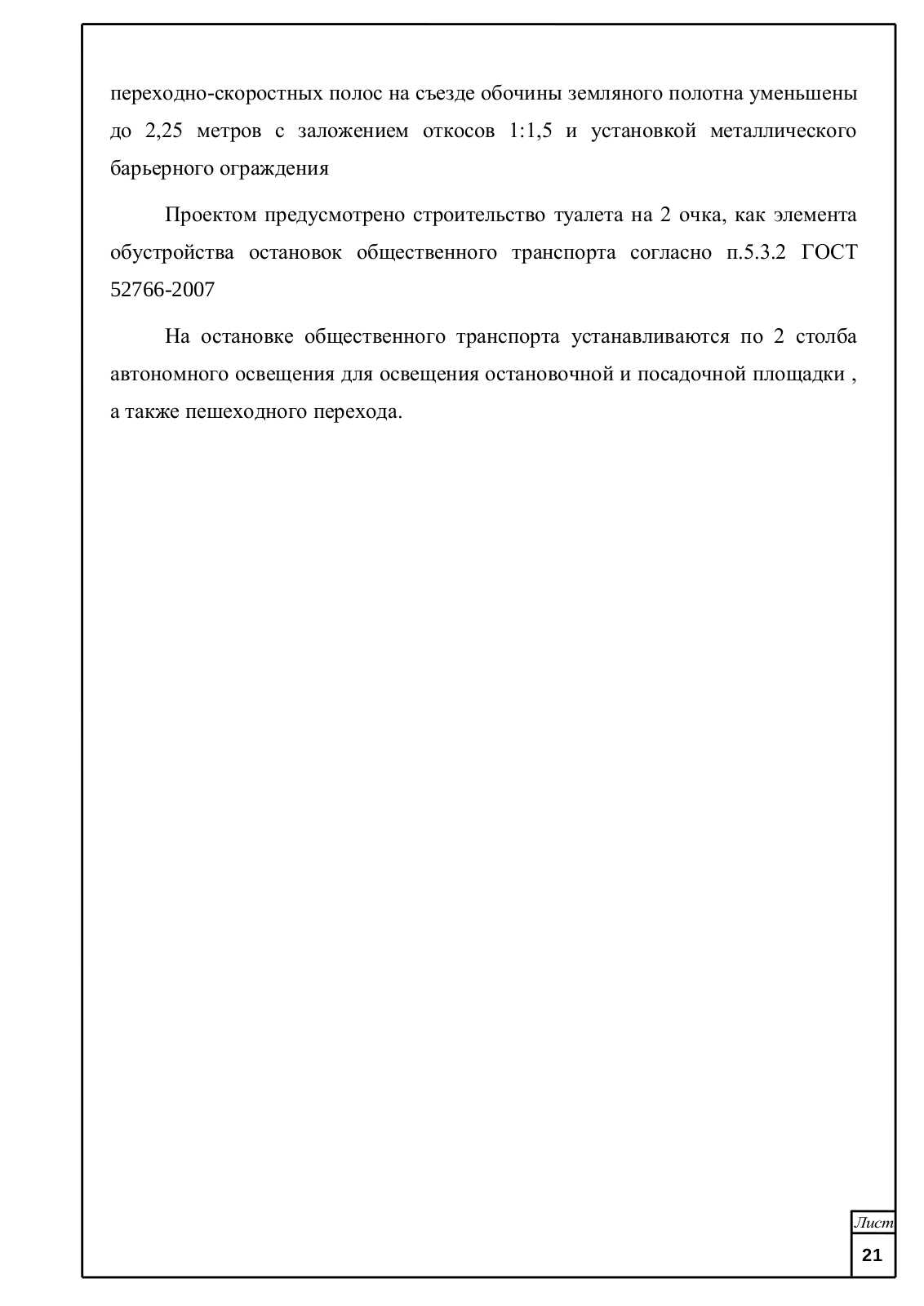 переходно-скоростных полос на съезде обочины земляного полотна уменьшены до 2,25 метров с заложением откосов 1:1,5 и установкой металлического барьерного ограждения

Проектом предусмотрено строительство туалета на 2 очка, как элемента обустройства остановок общественного транспорта согласно п.5.3.2 ГОСТ 52766-2007

На остановке общественного транспорта устанавливаются по 2 столба автономного освещения для освещения остановочной и посадочной площадки , а также пешеходного перехода.

Лист
21